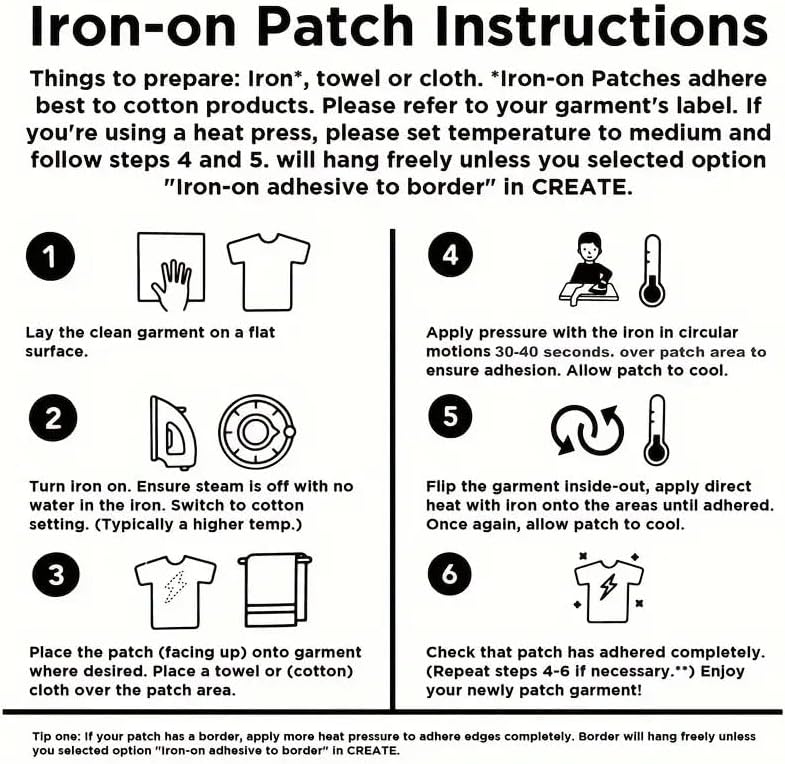 Iron-on Patch Instructions

Things to prepare: Iron*, towel or cloth. *Iron-on Patches adhere best to cotton products. Please refer to your garment's label. If you're using a heat press, please set temperature to medium and follow steps 4 and 5. will hang freely unless you selected option "Iron-on adhesive to border" in CREATE.

1

Lay the clean garment on a flat surface.

2

Turn iron on. Ensure steam is off with no water in the iron. Switch to cotton setting. (Typically a higher temp.)

3

Place the patch (facing up) onto garment where desired. Place a towel or (cotton) cloth over the patch area.

4

Apply pressure with the iron in circular motions 30-40 seconds. over patch area to ensure adhesion. Allow patch to cool.

5

Flip the garment inside-out, apply direct heat with iron onto the areas until adhered. Once again, allow patch to cool.

6

Check that patch has adhered completely. (Repeat steps 4-6 if necessary.**) Enjoy your newly patch garment!

Tip one: If your patch has a border, apply more heat pressure to adhere edges completely. Border will hang freely unless you selected option "Iron-on adhesive to border" in CREATE.